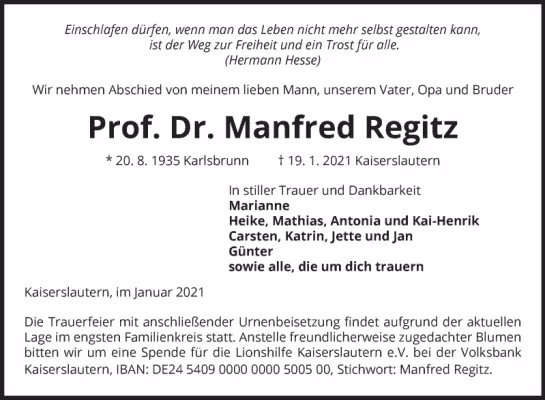 Einschlafen dürfen, wenn man das Leben nicht mehr selbst gestalten kann, ist der Weg zur Freiheit und ein Trost für alle.
(Hermann Hesse)

Wir nehmen Abschied von meinem lieben Mann, unserem Vater, Opa und Bruder

Prof. Dr. Manfred Regitz

* 20. 8. 1935 Karlsbrunn † 19. 1. 2021 Kaiserslautern

In stiller Trauer und Dankbarkeit
Marianne
Heike, Mathias, Antonia und Kai-Henrik
Carsten, Katrin, Jette und Jan
Günter
sowie alle, die um dich trauern

Kaiserslautern, im Januar 2021

Die Trauerfeier mit anschließender Urnenbeisetzung findet aufgrund der aktuellen Lage im engsten Familienkreis statt. Anstelle freundlicherweise zugedachter Blumen bitten wir um eine Spende für die Lionshilfe Kaiserslautern e.V. bei der Volksbank Kaiserslautern, IBAN: DE24 5409 0000 0000 5005 00, Stichwort: Manfred Regitz.